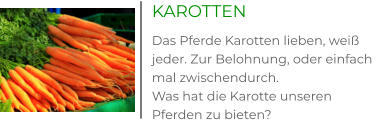 KAROTTEN

Das Pferde Karotten lieben, weiß jeder. Zur Belohnung, oder einfach mal zwischendurch.
Was hat die Karotte unseren Pferden zu bieten?